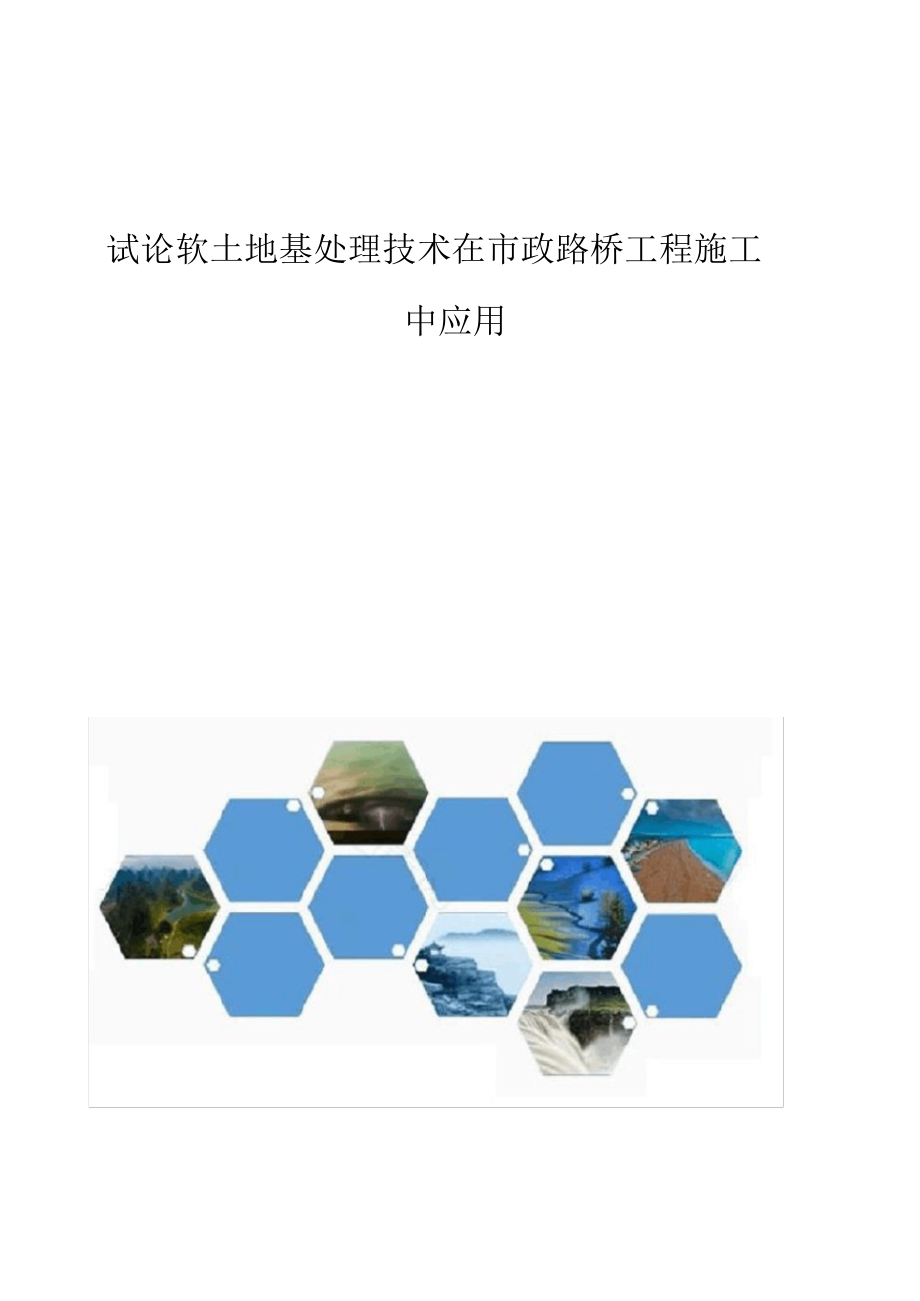 试论软土地基处理技术在市政路桥工程施工中应用